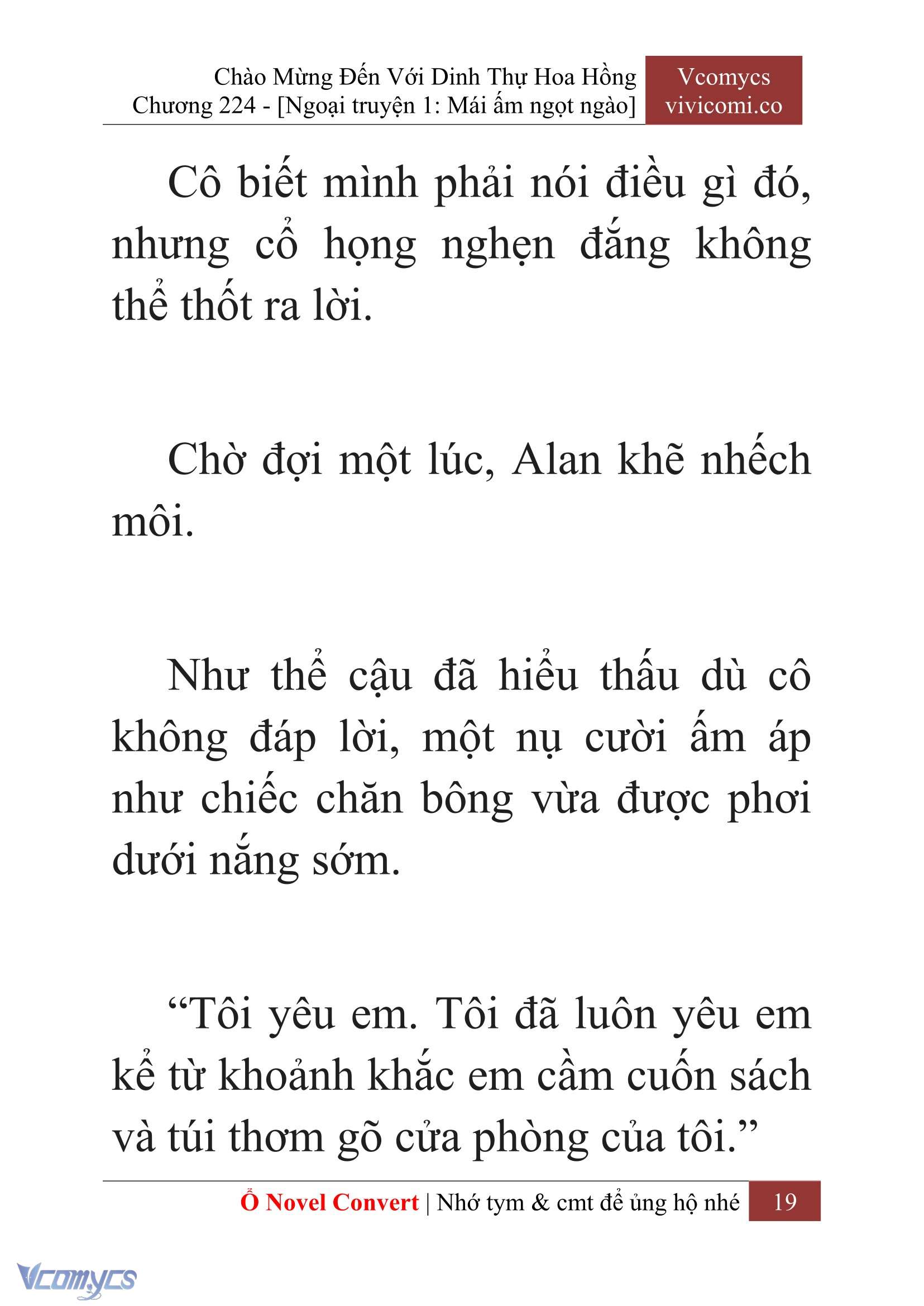 Chào Mừng Đến Với Dinh Thự Hoa Hồng
Chương 224 - [Ngoại truyện 1: Mái ấm ngọt ngào]

Vcomycs
vivicomi.co

Cô biết mình phải nói điều gì đó, nhưng cổ họng nghẹn đắng không thể thốt ra lời.

Chờ đợi một lúc, Alan khẽ nhếch môi.

Như thể cậu đã hiểu thấu dù cô không đáp lời, một nụ cười ấm áp như chiếc chăn bông vừa được phơi dưới nắng sớm.

“Tôi yêu em. Tôi đã luôn yêu em kể từ khoảnh khắc em cầm cuốn sách và túi thơm gõ cửa phòng của tôi.”

Ổ Novel Convert | Nhớ tym & cmt để ủng hộ nhé 19

Vcomycs